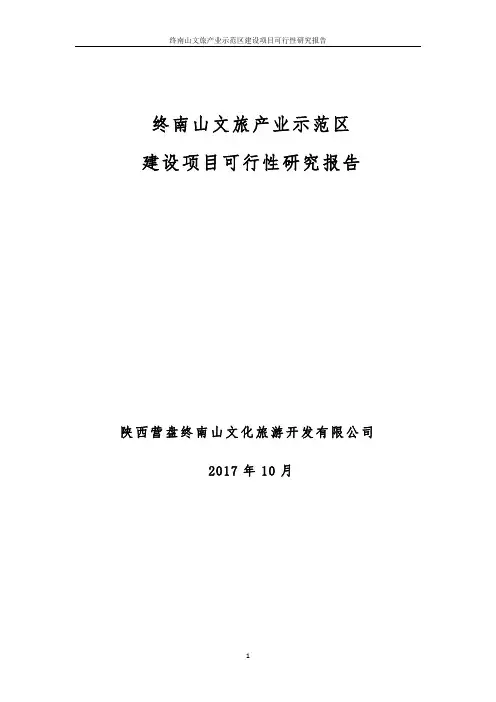 终南山文旅产业示范区建设项目可行性研究报告

终南山文旅产业示范区

建设项目可行性研究报告

陕西营盘终南山文化旅游开发有限公司

2017年10月

1